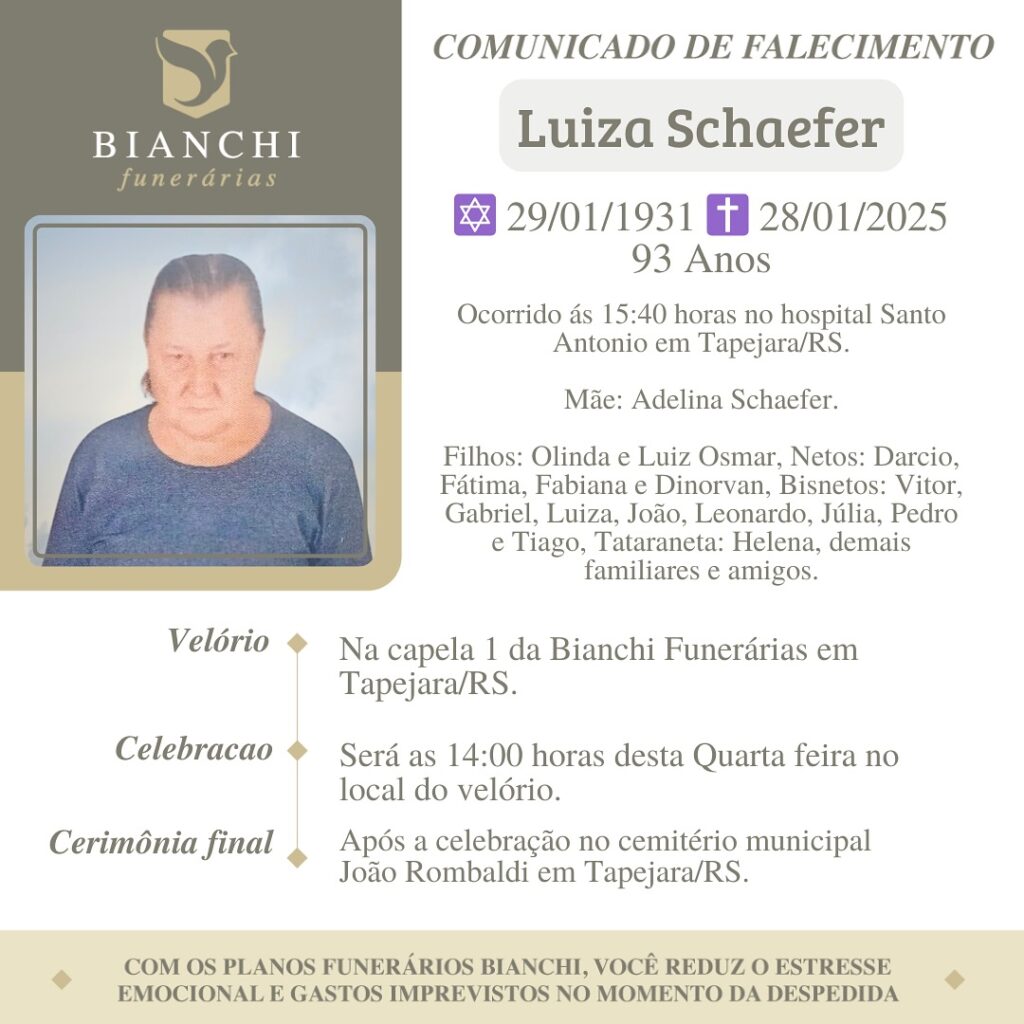 BIANCHI
funerárias

COMUNICADO DE FALECIMENTO

Luiza Schaefer

✡ 29/01/1931 ✝ 28/01/2025
93 Anos

Ocorrido ás 15:40 horas no hospital Santo Antonio em Tapejara/RS.

Mãe: Adelina Schaefer.

Filhos: Olinda e Luiz Osmar, Netos: Darcio, Fátima, Fabiana e Dinorvan, Bisnetos: Vitor, Gabriel, Luiza, João, Leonardo, Júlia, Pedro e Tiago, Tataraneta: Helena, demais familiares e amigos.

Velório
Na capela 1 da Bianchi Funerárias em Tapejara/RS.

Celebracao
Será as 14:00 horas desta Quarta feira no local do velório.

Cerimônia final
Após a celebração no cemitério municipal João Rombaldi em Tapejara/RS.

COM OS PLANOS FUNERÁRIOS BIANCHI, VOCÊ REDUZ O ESTRESSE EMOCIONAL E GASTOS IMPREVISTOS NO MOMENTO DA DESPEDIDA